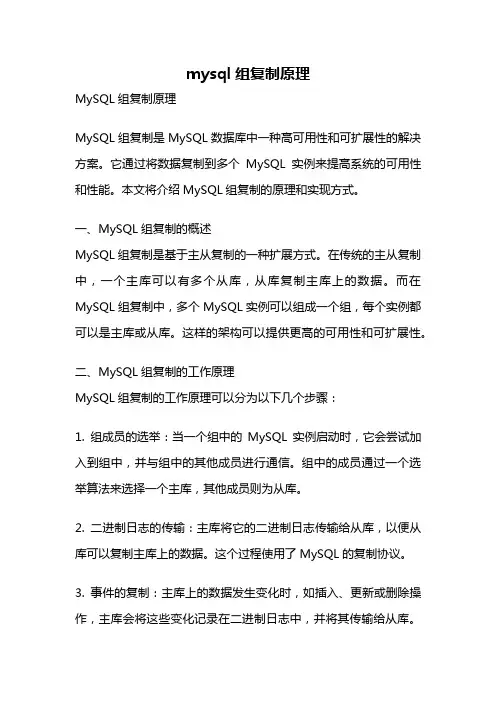 mysql 组复制原理

MySQL 组复制原理

MySQL 组复制是 MySQL 数据库中一种高可用性和可扩展性的解决方案。它通过将数据复制到多个 MySQL 实例来提高系统的可用性和性能。本文将介绍 MySQL 组复制的原理和实现方式。

一、MySQL 组复制的概述

MySQL 组复制是基于主从复制的一种扩展方式。在传统的主从复制中，一个主库可以有多个从库，从库复制主库上的数据。而在 MySQL 组复制中，多个 MySQL 实例可以组成一个组，每个实例都可以是主库或从库。这样的架构可以提供更高的可用性和可扩展性。

二、MySQL 组复制的工作原理

MySQL 组复制的工作原理可以分为以下几个步骤：

1. 组成员的选举：当一个组中的 MySQL 实例启动时，它会尝试加入到组中，并与组中的其他成员进行通信。组中的成员通过一个选举算法来选择一个主库，其他成员则为从库。

2. 二进制日志的传输：主库将它的二进制日志传输给从库，以便从库可以复制主库上的数据。这个过程使用了 MySQL 的复制协议。

3. 事件的复制：主库上的数据发生变化时，如插入、更新或删除操作，主库会将这些变化记录在二进制日志中，并将其传输给从库。